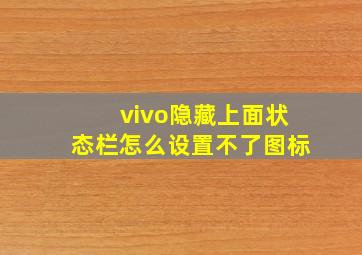 vivo隐藏上面状态栏怎么设置不了图标